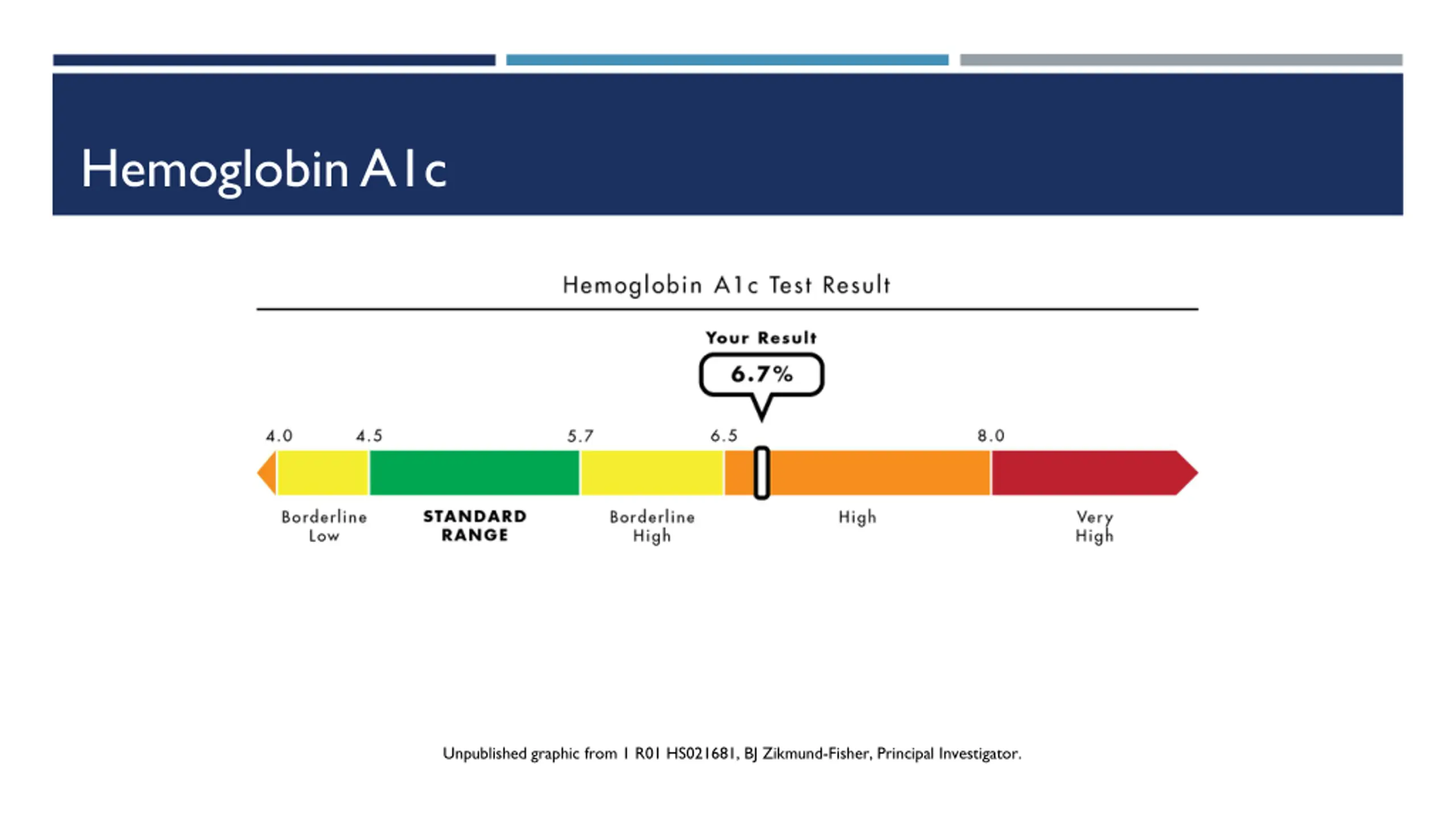 Hemoglobin A1c

Hemoglobin A1c Test Result

Your Result

6.7%

4.0 4.5 5.7 6.5 8.0

Borderline Low

STANDARD RANGE

Borderline High

High

Very High

Unpublished graphic from 1 R01 HS021681, BJ Zikmund-Fisher, Principal Investigator.